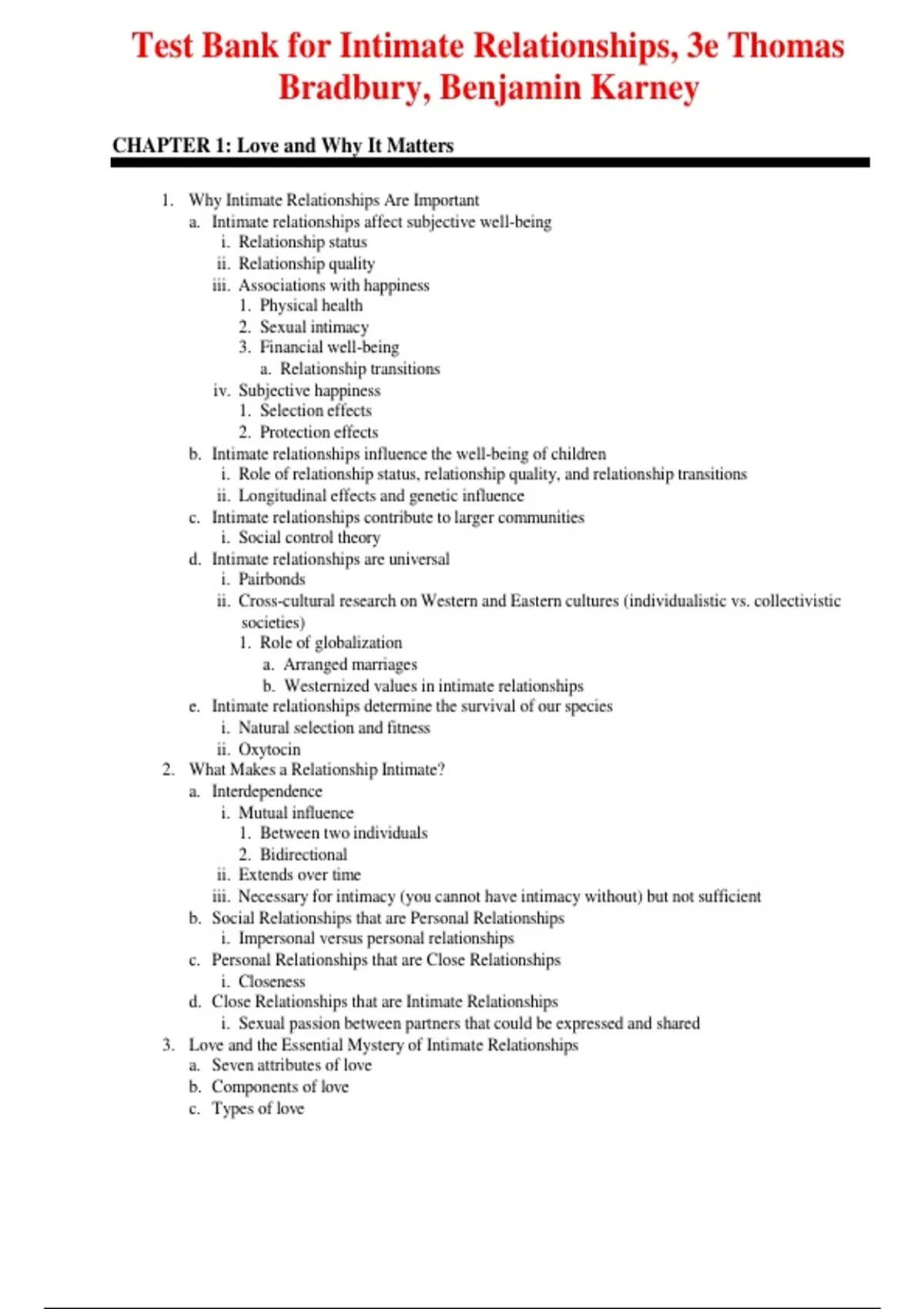 Test Bank for Intimate Relationships, 3e Thomas Bradbury, Benjamin Karney

CHAPTER 1: Love and Why It Matters

1. Why Intimate Relationships Are Important
a. Intimate relationships affect subjective well-being
i. Relationship status
ii. Relationship quality
iii. Associations with happiness
1. Physical health
2. Sexual intimacy
3. Financial well-being
a. Relationship transitions
iv. Subjective happiness
1. Selection effects
2. Protection effects
b. Intimate relationships influence the well-being of children
i. Role of relationship status, relationship quality, and relationship transitions
ii. Longitudinal effects and genetic influence
c. Intimate relationships contribute to larger communities
i. Social control theory
d. Intimate relationships are universal
i. Pairbonds
ii. Cross-cultural research on Western and Eastern cultures (individualistic vs. collectivistic societies)
1. Role of globalization
a. Arranged marriages
b. Westernized values in intimate relationships
e. Intimate relationships determine the survival of our species
i. Natural selection and fitness
ii. Oxytocin
2. What Makes a Relationship Intimate?
a. Interdependence
i. Mutual influence
1. Between two individuals
2. Bidirectional
ii. Extends over time
iii. Necessary for intimacy (you cannot have intimacy without) but not sufficient
b. Social Relationships that are Personal Relationships
i. Impersonal versus personal relationships
c. Personal Relationships that are Close Relationships
i. Closeness
d. Close Relationships that are Intimate Relationships
i. Sexual passion between partners that could be expressed and shared
3. Love and the Essential Mystery of Intimate Relationships
a. Seven attributes of love
b. Components of love
c. Types of love